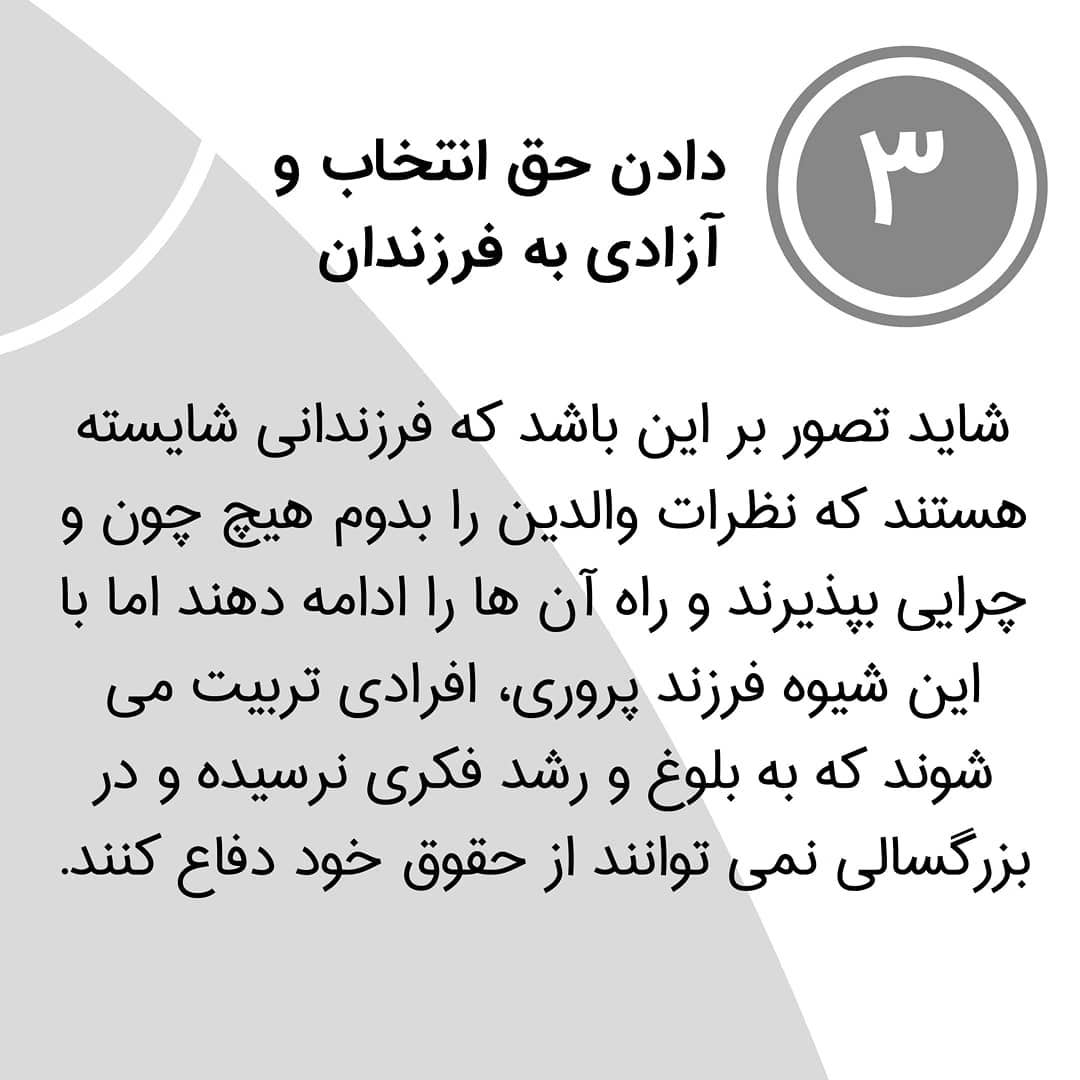 ۳

دادن حق انتخاب و
آزادی به فرزندان

شاید تصور بر این باشد که فرزندانی شایسته هستند که نظرات والدین را بدوم هیچ چون و چرایی بپذیرند و راه آن ها را ادامه دهند اما با این شیوه فرزند پروری، افرادی تربیت می شوند که به بلوغ و رشد فکری نرسیده و در بزرگسالی نمی توانند از حقوق خود دفاع کنند.